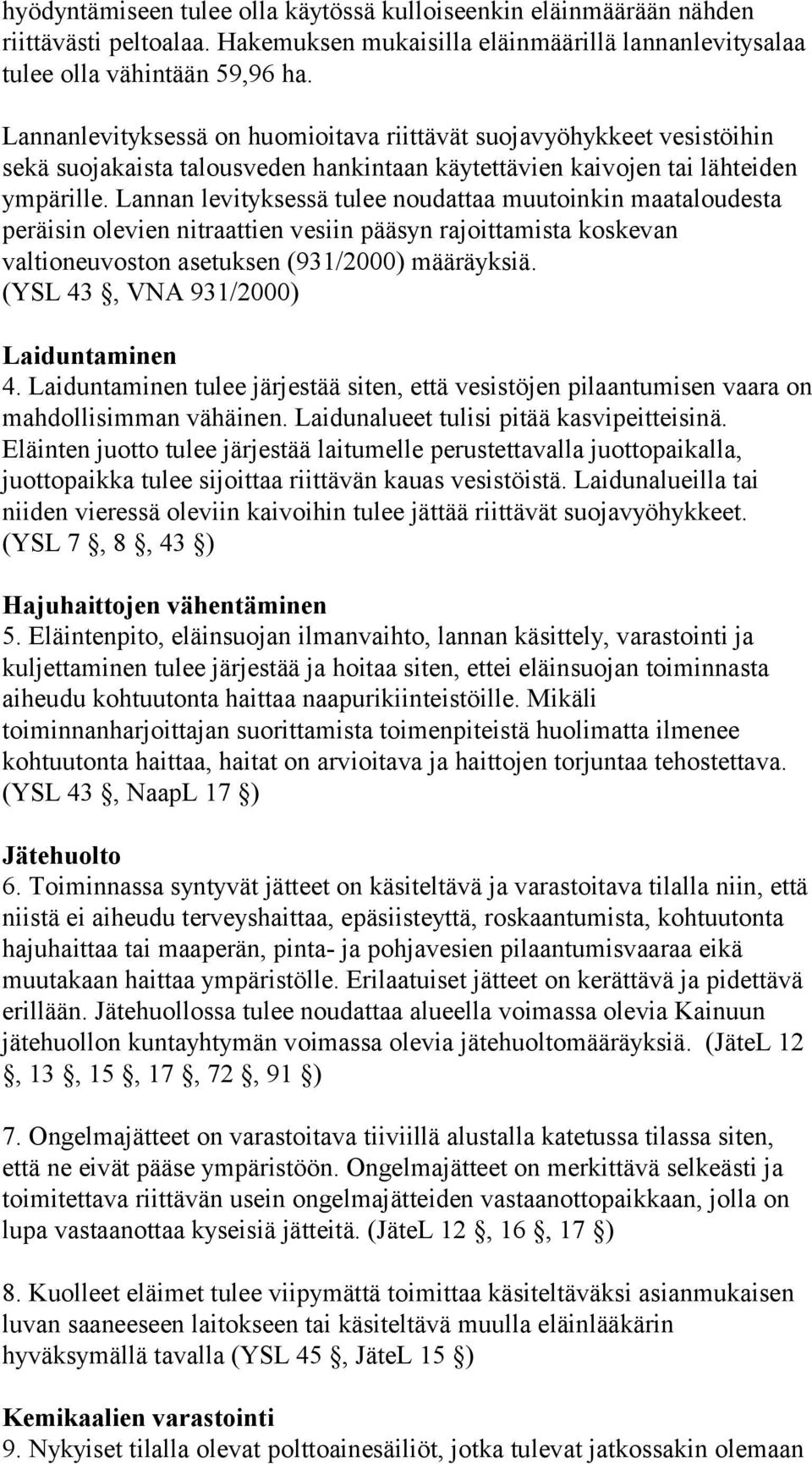 hyödyntämiseen tulee olla käytössä kulloiseenkin eläinmäärään nähden riittävästi peltoalaa. Hakemuksen mukaisilla eläinmäärillä lannanlevitysalaa tulee olla vähintään 59,96 ha.

Lannanlevityksessä on huomioitava riittävät suojavyöhykkeet vesistöihin sekä suojakaista talousveden hankintaan käytettävien kaivojen tai lähteiden ympärille. Lannan levityksessä tulee noudattaa muutoinkin maataloudesta peräisin olevien nitraattien vesiin pääsyn rajoittamista koskevan valtioneuvoston asetuksen (931/2000) määräyksiä. (YSL 43 , VNA 931/2000)

Laiduntaminen
4. Laiduntaminen tulee järjestää siten, että vesistöjen pilaantumisen vaara on mahdollisimman vähäinen. Laidunalueet tulisi pitää kasvipeitteisinä. Eläinten juotto tulee järjestää laitumelle perustettavalla juottopaikalla, juottopaikka tulee sijoittaa riittävän kauas vesistöistä. Laidunalueilla tai niiden vieressä oleviin kaivoihin tulee jättää riittävät suojavyöhykkeet. (YSL 7 , 8 , 43 )

Hajuhaittojen vähentäminen
5. Eläintenpito, eläinsuojan ilmanvaihto, lannan käsittely, varastointi ja kuljettaminen tulee järjestää ja hoitaa siten, ettei eläinsuojan toiminnasta aiheudu kohtuutonta haittaa naapurikiinteistöille. Mikäli toiminnanharjoittajan suorittamista toimenpiteistä huolimatta ilmenee kohtuutonta haittaa, haitat on arvioitava ja haittojen torjuntaa tehostettava. (YSL 43 , NaapL 17 )

Jätehuolto
6. Toiminnassa syntyvät jätteet on käsiteltävä ja varastoitava tilalla niin, että niistä ei aiheudu terveyshaittaa, epäsiisteyttä, roskaantumista, kohtuutonta hajuhaittaa tai maaperän, pinta- ja pohjavesien pilaantumisvaaraa eikä muutakaan haittaa ympäristölle. Erilaatuiset jätteet on kerättävä ja pidettävä erillään. Jätehuollossa tulee noudattaa alueella voimassa olevia Kainuun jätehuollon kuntayhtymän voimassa olevia jätehuoltomääräyksiä. (JäteL 12 , 13 , 15 , 17 , 72 , 91 )

7. Ongelmajätteet on varastoitava tiiviillä alustalla katetussa tilassa siten, että ne eivät pääse ympäristöön. Ongelmajätteet on merkittävä selkeästi ja toimitettava riittävän usein ongelmajätteiden vastaanottopaikkaan, jolla on lupa vastaanottaa kyseisiä jätteitä. (JäteL 12 , 16 , 17 )

8. Kuolleet eläimet tulee viipymättä toimittaa käsiteltäväksi asianmukaisen luvan saaneeseen laitokseen tai käsiteltävä muulla eläinlääkärin hyväksymällä tavalla (YSL 45 , JäteL 15 )

Kemikaalien varastointi
9. Nykyiset tilalla olevat polttoainesäiliöt, jotka tulevat jatkossakin olemaan